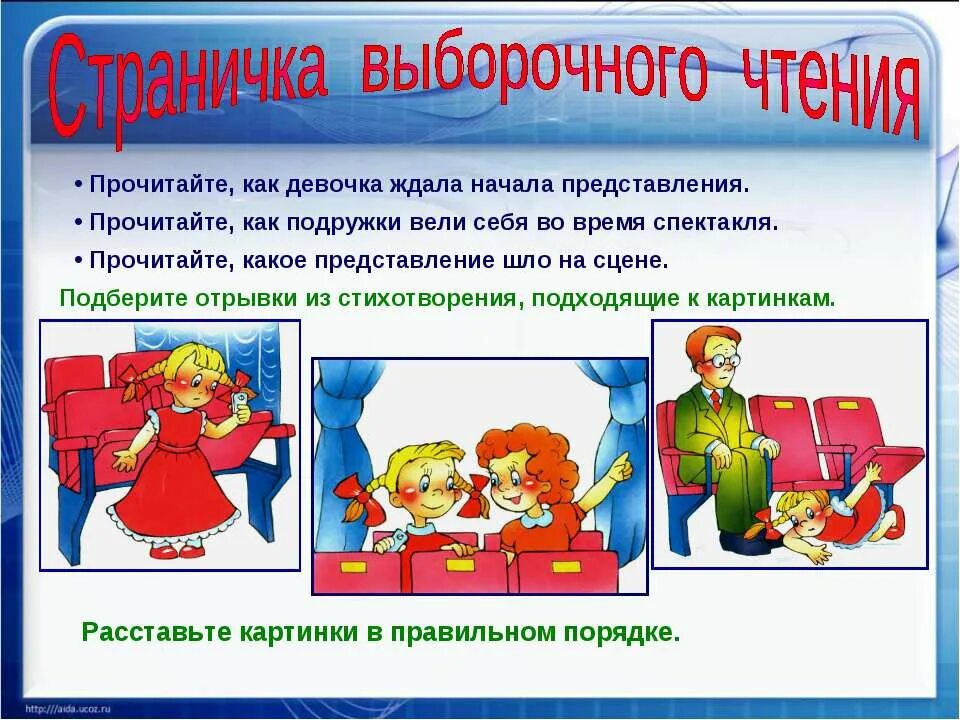 Страничка выборочного чтения

• Прочитайте, как девочка ждала начала представления.
• Прочитайте, как подружки вели себя во время спектакля.
• Прочитайте, какое представление шло на сцене.

Подберите отрывки из стихотворения, подходящие к картинкам.

Расставьте картинки в правильном порядке.

http://aida.ucoz.ru